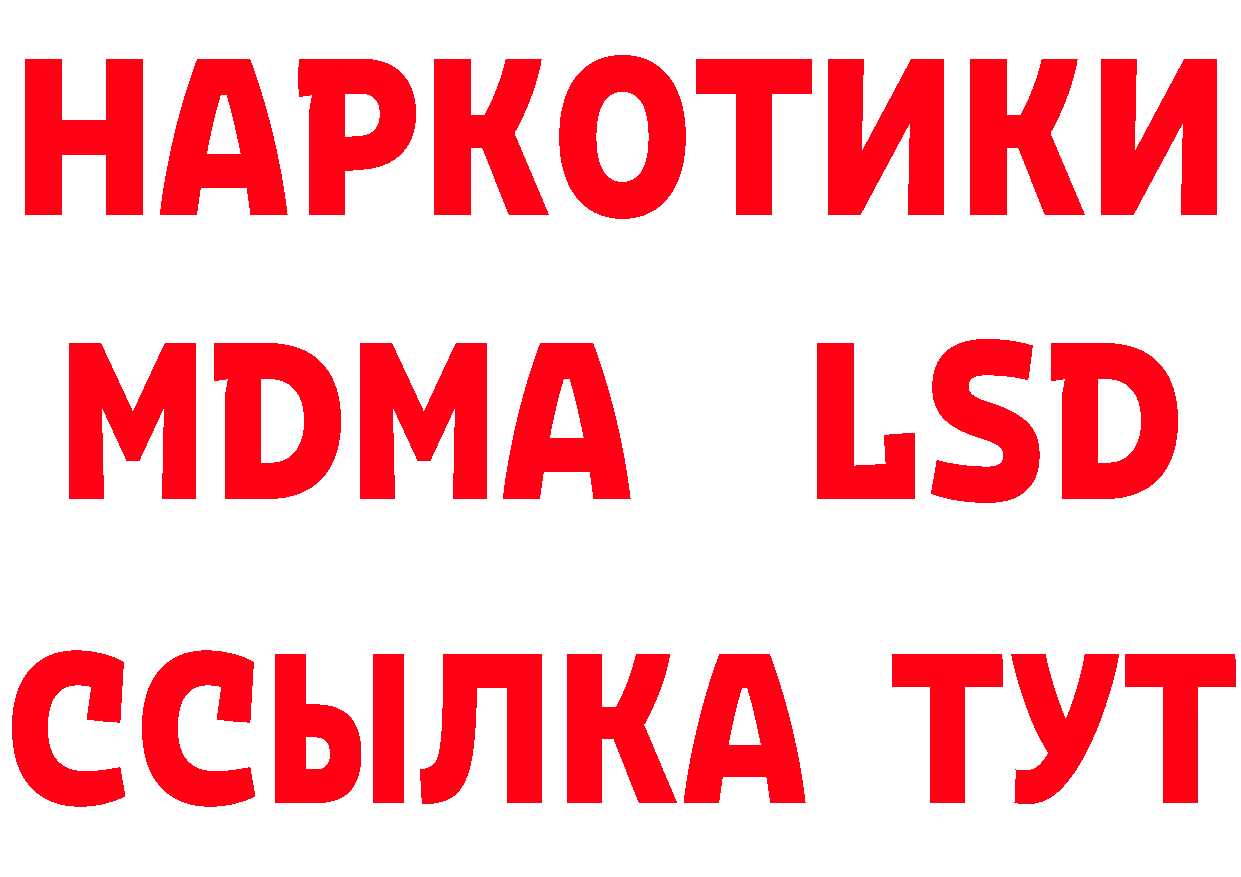 НАРКОТИКИ
MDMA LSD
ССЫЛКА ТУТ